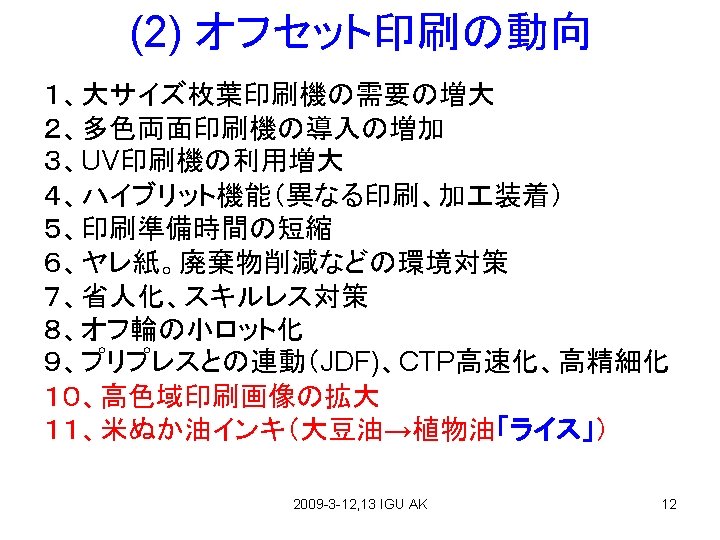 (2) オフセット印刷の動向

1、大サイズ枚葉印刷機の需要の増大
2、多色両面印刷機の導入の増加
3、UV印刷機の利用増大
4、ハイブリット機能（異なる印刷、加工装着）
5、印刷準備時間の短縮
6、ヤレ紙。廃棄物削減などの環境対策
7、省人化、スキルレス対策
8、オフ輪の小ロット化
9、プリプレスとの連動（JDF)、CTP高速化、高精細化
10、高色域印刷画像の拡大
11、米ぬか油インキ（大豆油→植物油「ライス」）

2009-3-12,13 IGU AK

12